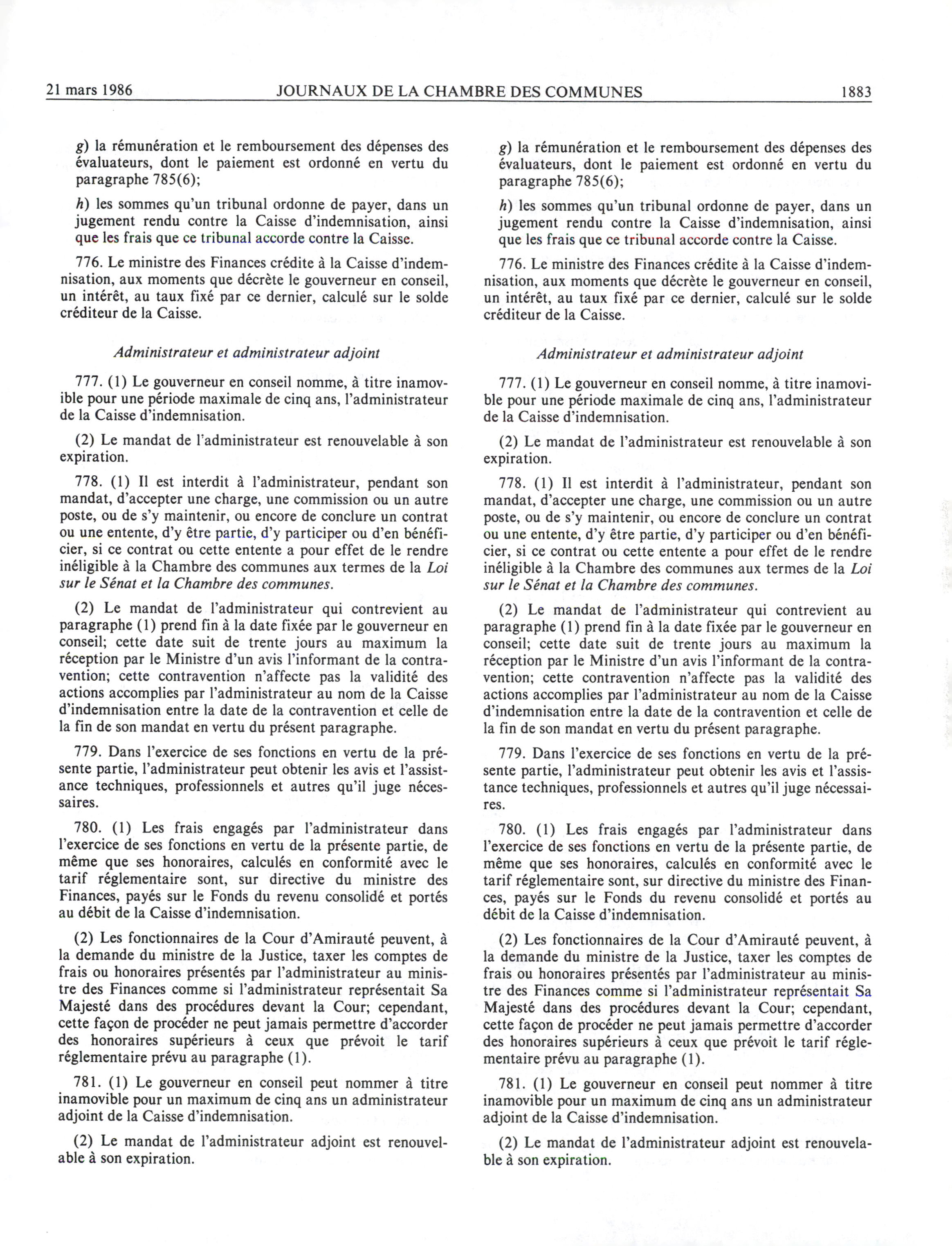 21 mars 1986 JOURNAUX DE LA CHAMBRE DES COMMUNES 1883

g) la rémunération et le remboursement des dépenses des évaluateurs, dont le paiement est ordonné en vertu du paragraphe 785(6);

h) les sommes qu'un tribunal ordonne de payer, dans un jugement rendu contre la Caisse d'indemnisation, ainsi que les frais que ce tribunal accorde contre la Caisse.

776. Le ministre des Finances crédite à la Caisse d'indemnisation, aux moments que décrète le gouverneur en conseil, un intérêt, au taux fixé par ce dernier, calculé sur le solde créditeur de la Caisse.

Administrateur et administrateur adjoint

777. (1) Le gouverneur en conseil nomme, à titre inamovible pour une période maximale de cinq ans, l'administrateur de la Caisse d'indemnisation.

(2) Le mandat de l'administrateur est renouvelable à son expiration.

778. (1) Il est interdit à l'administrateur, pendant son mandat, d'accepter une charge, une commission ou un autre poste, ou de s'y maintenir, ou encore de conclure un contrat ou une entente, d'y être partie, d'y participer ou d'en bénéficier, si ce contrat ou cette entente a pour effet de le rendre inéligible à la Chambre des communes aux termes de la Loi sur le Sénat et la Chambre des communes.

(2) Le mandat de l'administrateur qui contrevient au paragraphe (1) prend fin à la date fixée par le gouverneur en conseil; cette date suit de trente jours au maximum la réception par le Ministre d'un avis l'informant de la contravention; cette contravention n'affecte pas la validité des actions accomplies par l'administrateur au nom de la Caisse d'indemnisation entre la date de la contravention et celle de la fin de son mandat en vertu du présent paragraphe.

779. Dans l'exercice de ses fonctions en vertu de la présente partie, l'administrateur peut obtenir les avis et l'assistance techniques, professionnels et autres qu'il juge nécessaires.

780. (1) Les frais engagés par l'administrateur dans l'exercice de ses fonctions en vertu de la présente partie, de même que ses honoraires, calculés en conformité avec le tarif réglementaire sont, sur directive du ministre des Finances, payés sur le Fonds du revenu consolidé et portés au débit de la Caisse d'indemnisation.

(2) Les fonctionnaires de la Cour d'Amirauté peuvent, à la demande du ministre de la Justice, taxer les comptes de frais ou honoraires présentés par l'administrateur au ministre des Finances comme si l'administrateur représentait Sa Majesté dans des procédures devant la Cour; cependant, cette façon de procéder ne peut jamais permettre d'accorder des honoraires supérieurs à ceux que prévoit le tarif réglementaire prévu au paragraphe (1).

781. (1) Le gouverneur en conseil peut nommer à titre inamovible pour un maximum de cinq ans un administrateur adjoint de la Caisse d'indemnisation.

(2) Le mandat de l'administrateur adjoint est renouvelable à son expiration.

g) la rémunération et le remboursement des dépenses des évaluateurs, dont le paiement est ordonné en vertu du paragraphe 785(6);

h) les sommes qu'un tribunal ordonne de payer, dans un jugement rendu contre la Caisse d'indemnisation, ainsi que les frais que ce tribunal accorde contre la Caisse.

776. Le ministre des Finances crédite à la Caisse d'indemnisation, aux moments que décrète le gouverneur en conseil, un intérêt, au taux fixé par ce dernier, calculé sur le solde créditeur de la Caisse.

Administrateur et administrateur adjoint

777. (1) Le gouverneur en conseil nomme, à titre inamovible pour une période maximale de cinq ans, l'administrateur de la Caisse d'indemnisation.

(2) Le mandat de l'administrateur est renouvelable à son expiration.

778. (1) Il est interdit à l'administrateur, pendant son mandat, d'accepter une charge, une commission ou un autre poste, ou de s'y maintenir, ou encore de conclure un contrat ou une entente, d'y être partie, d'y participer ou d'en bénéficier, si ce contrat ou cette entente a pour effet de le rendre inéligible à la Chambre des communes aux termes de la Loi sur le Sénat et la Chambre des communes.

(2) Le mandat de l'administrateur qui contrevient au paragraphe (1) prend fin à la date fixée par le gouverneur en conseil; cette date suit de trente jours au maximum la réception par le Ministre d'un avis l'informant de la contravention; cette contravention n'affecte pas la validité des actions accomplies par l'administrateur au nom de la Caisse d'indemnisation entre la date de la contravention et celle de la fin de son mandat en vertu du présent paragraphe.

779. Dans l'exercice de ses fonctions en vertu de la présente partie, l'administrateur peut obtenir les avis et l'assistance techniques, professionnels et autres qu'il juge nécessaires.

780. (1) Les frais engagés par l'administrateur dans l'exercice de ses fonctions en vertu de la présente partie, de même que ses honoraires, calculés en conformité avec le tarif réglementaire sont, sur directive du ministre des Finances, payés sur le Fonds du revenu consolidé et portés au débit de la Caisse d'indemnisation.

(2) Les fonctionnaires de la Cour d'Amirauté peuvent, à la demande du ministre de la Justice, taxer les comptes de frais ou honoraires présentés par l'administrateur au ministre des Finances comme si l'administrateur représentait Sa Majesté dans des procédures devant la Cour; cependant, cette façon de procéder ne peut jamais permettre d'accorder des honoraires supérieurs à ceux que prévoit le tarif réglementaire prévu au paragraphe (1).

781. (1) Le gouverneur en conseil peut nommer à titre inamovible pour un maximum de cinq ans un administrateur adjoint de la Caisse d'indemnisation.

(2) Le mandat de l'administrateur adjoint est renouvelable à son expiration.